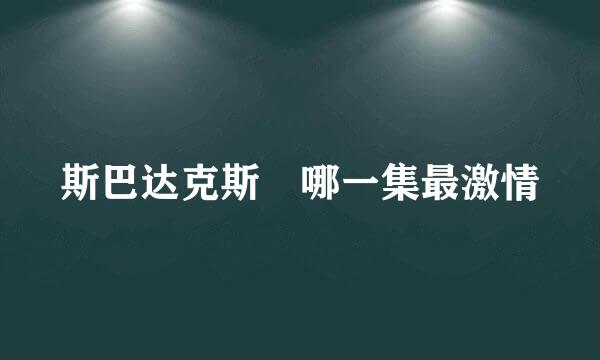 斯巴达克斯　哪一集最激情